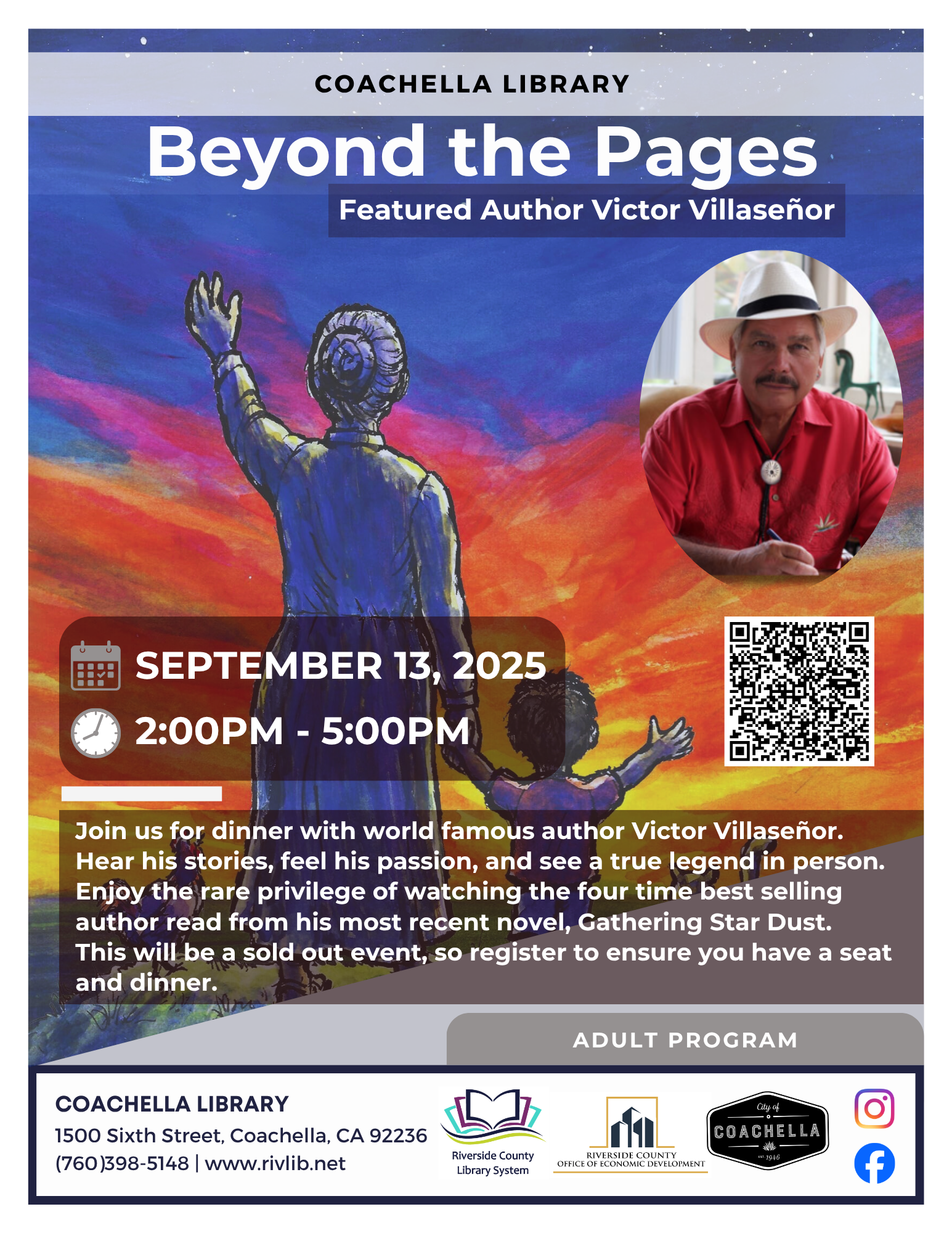 COACHELLA LIBRARY

Beyond the Pages

Featured Author Victor Villaseñor

SEPTEMBER 13, 2025

2:00PM - 5:00PM

Join us for dinner with world famous author Victor Villaseñor. Hear his stories, feel his passion, and see a true legend in person. Enjoy the rare privilege of watching the four time best selling author read from his most recent novel, Gathering Star Dust. This will be a sold out event, so register to ensure you have a seat and dinner.

ADULT PROGRAM

COACHELLA LIBRARY
1500 Sixth Street, Coachella, CA 92236
(760)398-5148 | www.rivlib.net

Riverside County
Library System

RIVERSIDE COUNTY
OFFICE OF ECONOMIC DEVELOPMENT

City of
COACHELLA
EST 1946